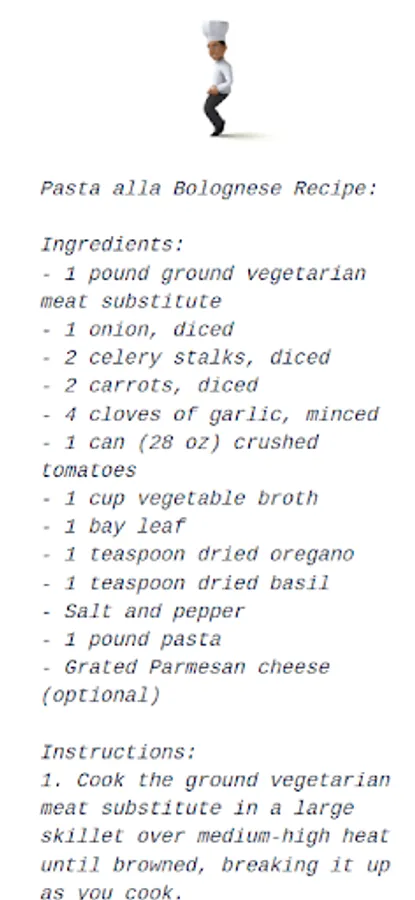 Pasta alla Bolognese Recipe:

Ingredients:
- 1 pound ground vegetarian meat substitute
- 1 onion, diced
- 2 celery stalks, diced
- 2 carrots, diced
- 4 cloves of garlic, minced
- 1 can (28 oz) crushed tomatoes
- 1 cup vegetable broth
- 1 bay leaf
- 1 teaspoon dried oregano
- 1 teaspoon dried basil
- Salt and pepper
- 1 pound pasta
- Grated Parmesan cheese (optional)

Instructions:
1. Cook the ground vegetarian meat substitute in a large skillet over medium-high heat until browned, breaking it up as you cook.